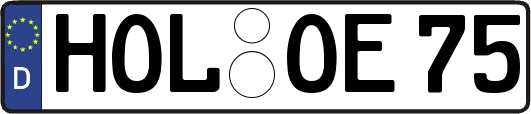 D
HOL OE 75